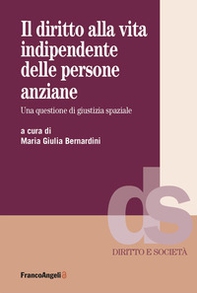 Il diritto alla vita indipendente delle persone anziane

Una questione di giustizia spaziale

a cura di
Maria Giulia Bernardini

ds

DIRITTO E SOCIETÀ

FrancoAngeli